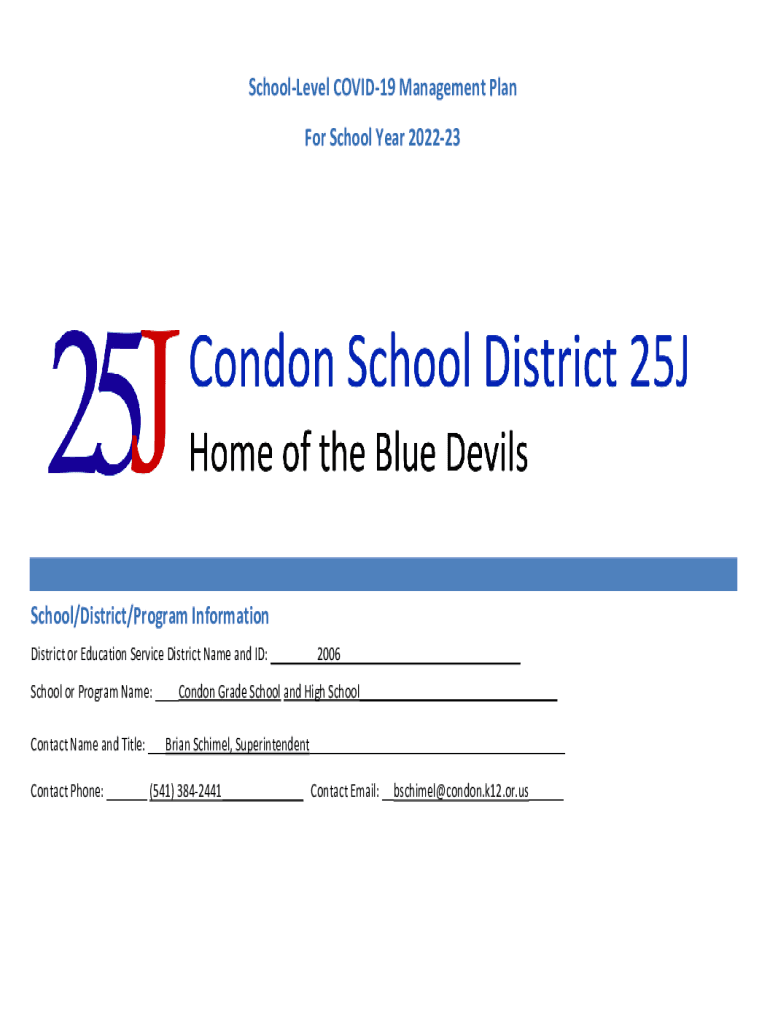 School-Level COVID-19 Management Plan

For School Year 2022-23

25J Condon School District 25J

Home of the Blue Devils

School/District/Program Information

District or Education Service District Name and ID: 2006

School or Program Name: Condon Grade School and High School

Contact Name and Title: Brian Schimel, Superintendent

Contact Phone: (541) 384-2441 Contact Email: bschimel@condon.k12.or.us